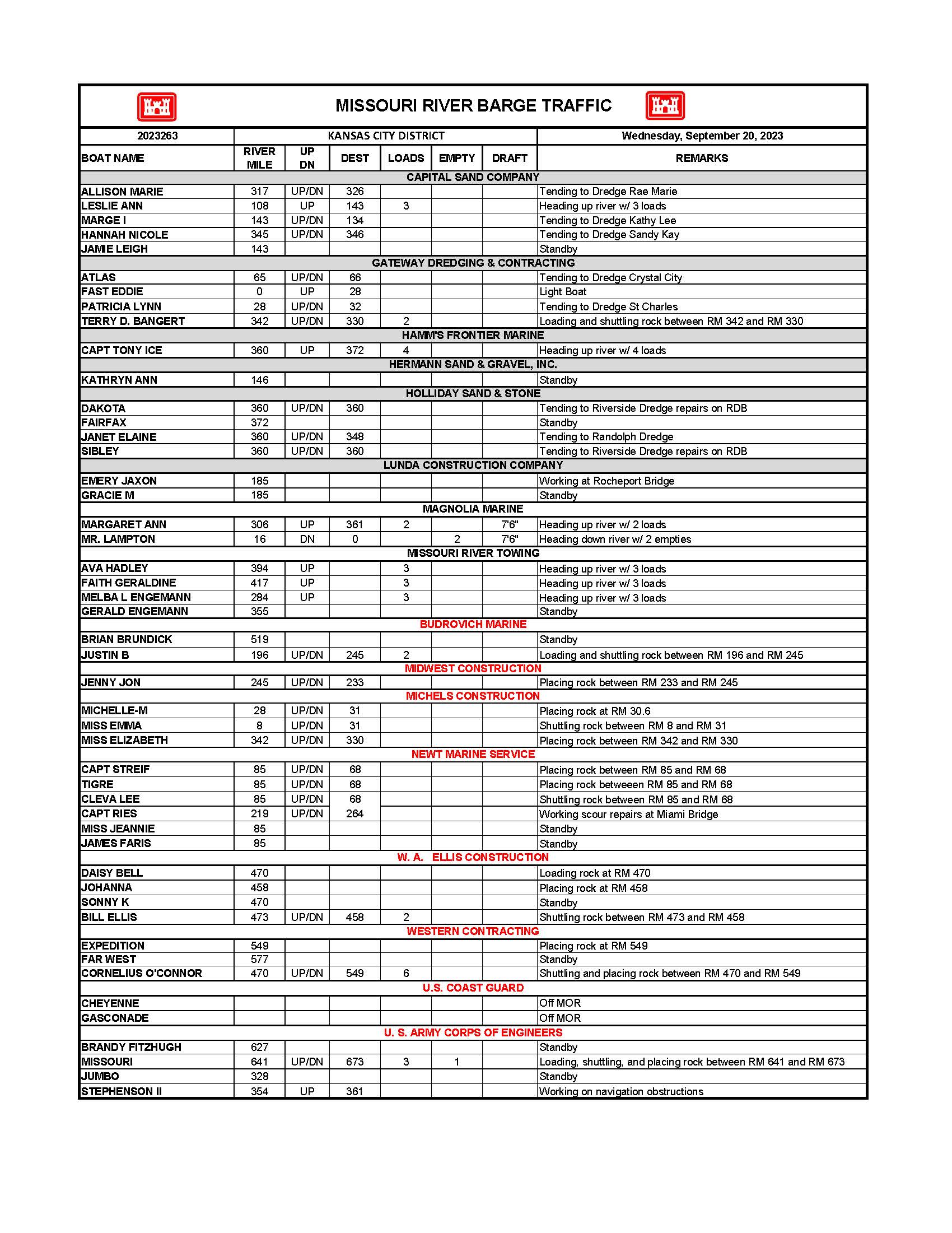 MISSOURI RIVER BARGE TRAFFIC

| 2023263 | KANSAS CITY DISTRICT | | | | | | Wednesday, September 20, 2023 |
|---|---|---|---|---|---|---|---|
| BOAT NAME | RIVER MILE | UP DN | DEST | LOADS | EMPTY | DRAFT | REMARKS |
| CAPITAL SAND COMPANY | | | | | | | |
| ALLISON MARIE | 317 | UP/DN | 326 | | | | Tending to Dredge Rae Marie |
| LESLIE ANN | 108 | UP | 143 | 3 | | | Heading up river w/ 3 loads |
| MARGE I | 143 | UP/DN | 134 | | | | Tending to Dredge Kathy Lee |
| HANNAH NICOLE | 345 | UP/DN | 346 | | | | Tending to Dredge Sandy Kay |
| JAMIE LEIGH | 143 | | | | | | Standby |
| GATEWAY DREDGING & CONTRACTING | | | | | | | |
| ATLAS | 65 | UP/DN | 66 | | | | Tending to Dredge Crystal City |
| FAST EDDIE | 0 | UP | 28 | | | | Light Boat |
| PATRICIA LYNN | 28 | UP/DN | 32 | | | | Tending to Dredge St Charles |
| TERRY D. BANGERT | 342 | UP/DN | 330 | 2 | | | Loading and shuttling rock between RM 342 and RM 330 |
| HAMM'S FRONTIER MARINE | | | | | | | |
| CAPT TONY ICE | 360 | UP | 372 | 4 | | | Heading up river w/ 4 loads |
| HERMANN SAND & GRAVEL, INC. | | | | | | | |
| KATHRYN ANN | 146 | | | | | | Standby |
| HOLLIDAY SAND & STONE | | | | | | | |
| DAKOTA | 360 | UP/DN | 360 | | | | Tending to Riverside Dredge repairs on RDB |
| FAIRFAX | 372 | | | | | | Standby |
| JANET ELAINE | 360 | UP/DN | 348 | | | | Tending to Randolph Dredge |
| SIBLEY | 360 | UP/DN | 360 | | | | Tending to Riverside Dredge repairs on RDB |
| LUNDA CONSTRUCTION COMPANY | | | | | | | |
| EMERY JAXON | 185 | | | | | | Working at Rocheport Bridge |
| GRACIE M | 185 | | | | | | Standby |
| MAGNOLIA MARINE | | | | | | | |
| MARGARET ANN | 306 | UP | 361 | 2 | | 7'6" | Heading up river w/ 2 loads |
| MR. LAMPTON | 16 | DN | 0 | | 2 | 7'6" | Heading down river w/ 2 empties |
| MISSOURI RIVER TOWING | | | | | | | |
| AVA HADLEY | 394 | UP | | 3 | | | Heading up river w/ 3 loads |
| FAITH GERALDINE | 417 | UP | | 3 | | | Heading up river w/ 3 loads |
| MELBA L ENGEMANN | 284 | UP | | 3 | | | Heading up river w/ 3 loads |
| GERALD ENGEMANN | 355 | | | | | | Standby |
| BUDROVICH MARINE | | | | | | | |
| BRIAN BRUNDICK | 519 | | | | | | Standby |
| JUSTIN B | 196 | UP/DN | 245 | 2 | | | Loading and shuttling rock between RM 196 and RM 245 |
| MIDWEST CONSTRUCTION | | | | | | | |
| JENNY JON | 245 | UP/DN | 233 | | | | Placing rock between RM 233 and RM 245 |
| MICHELS CONSTRUCTION | | | | | | | |
| MICHELLE-M | 28 | UP/DN | 31 | | | | Placing rock at RM 30.6 |
| MISS EMMA | 8 | UP/DN | 31 | | | | Shuttling rock between RM 8 and RM 31 |
| MISS ELIZABETH | 342 | UP/DN | 330 | | | | Placing rock between RM 342 and RM 330 |
| NEWT MARINE SERVICE | | | | | | | |
| CAPT STREIF | 85 | UP/DN | 68 | | | | Placing rock between RM 85 and RM 68 |
| TIGRE | 85 | UP/DN | 68 | | | | Placing rock betweeen RM 85 and RM 68 |
| CLEVA LEE | 85 | UP/DN | 68 | | | | Shuttling rock between RM 85 and RM 68 |
| CAPT RIES | 219 | UP/DN | 264 | | | | Working scour repairs at Miami Bridge |
| MISS JEANNIE | 85 | | | | | | Standby |
| JAMES FARIS | 85 | | | | | | Standby |
| W. A. ELLIS CONSTRUCTION | | | | | | | |
| DAISY BELL | 470 | | | | | | Loading rock at RM 470 |
| JOHANNA | 458 | | | | | | Placing rock at RM 458 |
| SONNY K | 470 | | | | | | Standby |
| BILL ELLIS | 473 | UP/DN | 458 | 2 | | | Shuttling rock between RM 473 and RM 458 |
| WESTERN CONTRACTING | | | | | | | |
| EXPEDITION | 549 | | | | | | Placing rock at RM 549 |
| FAR WEST | 577 | | | | | | Standby |
| CORNELIUS O'CONNOR | 470 | UP/DN | 549 | 6 | | | Shuttling and placing rock between RM 470 and RM 549 |
| U.S. COAST GUARD | | | | | | | |
| CHEYENNE | | | | | | | Off MOR |
| GASCONADE | | | | | | | Off MOR |
| U. S. ARMY CORPS OF ENGINEERS | | | | | | | |
| BRANDY FITZHUGH | 627 | | | | | | Standby |
| MISSOURI | 641 | UP/DN | 673 | 3 | 1 | | Loading, shuttling, and placing rock between RM 641 and RM 673 |
| JUMBO | 328 | | | | | | Standby |
| STEPHENSON II | 354 | UP | 361 | | | | Working on navigation obstructions |